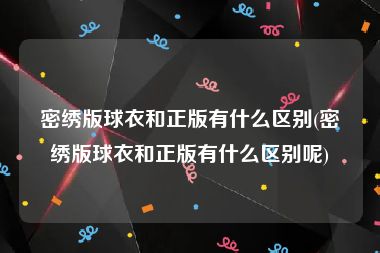 密绣版球衣和正版有什么区别(密绣版球衣和正版有什么区别呢)